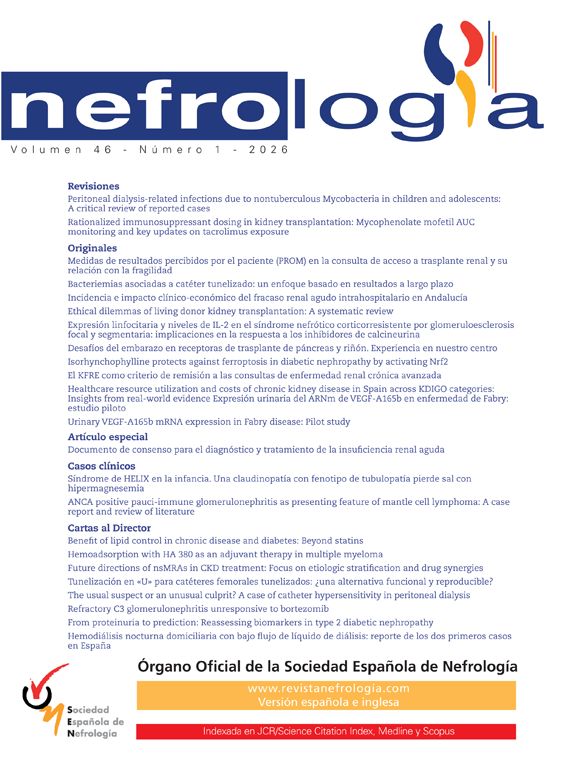 nefrología

Volumen 46 - Número 1 - 2026

Revisiones
Peritoneal dialysis-related infections due to nontuberculous Mycobacteria in children and adolescents: A critical review of reported cases
Rationalized immunosuppressant dosing in kidney transplantation: Mycophenolate mofetil AUC monitoring and key updates on tacrolimus exposure

Originales
Medidas de resultados percibidos por el paciente (PROM) en la consulta de acceso a trasplante renal y su relación con la fragilidad
Bacteriemias asociadas a catéter tunelizado: un enfoque basado en resultados a largo plazo
Incidencia e impacto clínico-económico del fracaso renal agudo intrahospitalario en Andalucía
Ethical dilemmas of living donor kidney transplantation: A systematic review
Expresión linfocitaria y niveles de IL-2 en el síndrome nefrótico corticorresistente por glomeruloesclerosis focal y segmentaria: implicaciones en la respuesta a los inhibidores de calcineurina
Desafíos del embarazo en receptoras de trasplante de páncreas y riñón. Experiencia en nuestro centro
Isorhynchophylline protects against ferroptosis in diabetic nephropathy by activating Nrf2
El KFRE como criterio de remisión a las consultas de enfermedad renal crónica avanzada
Healthcare resource utilization and costs of chronic kidney disease in Spain across KDIGO categories: Insights from real-world evidence Expresión urinaria del ARNm de VEGF-A165b en enfermedad de Fabry: estudio piloto
Urinary VEGF-A165b mRNA expression in Fabry disease: Pilot study

Artículo especial
Documento de consenso para el diagnóstico y tratamiento de la insuficiencia renal aguda

Casos clínicos
Síndrome de HELIX en la infancia. Una claudinopatía con fenotipo de tubulopatía pierde sal con hipermagnesemia
ANCA positive pauci-immune glomerulonephritis as presenting feature of mantle cell lymphoma: A case report and review of literature

Cartas al Director
Benefit of lipid control in chronic disease and diabetes: Beyond statins
Hemoadsorption with HA 380 as an adjuvant therapy in multiple myeloma
Future directions of nsMRAs in CKD treatment: Focus on etiologic stratification and drug synergies
Tunelización en «U» para catéteres femorales tunelizados: ¿una alternativa funcional y reproducible?
The usual suspect or an unusual culprit? A case of catheter hypersensitivity in peritoneal dialysis
Refractory C3 glomerulonephritis unresponsive to bortezomib
From proteinuria to prediction: Reassessing biomarkers in type 2 diabetic nephropathy
Hemodiálisis nocturna domiciliaria con bajo flujo de líquido de diálisis: reporte de los dos primeros casos en España

Órgano Oficial de la Sociedad Española de Nefrología
www.revistanefrologia.com
Versión española e inglesa
Indexada en JCR/Science Citation Index, Medline y Scopus

Sociedad Española de Nefrología